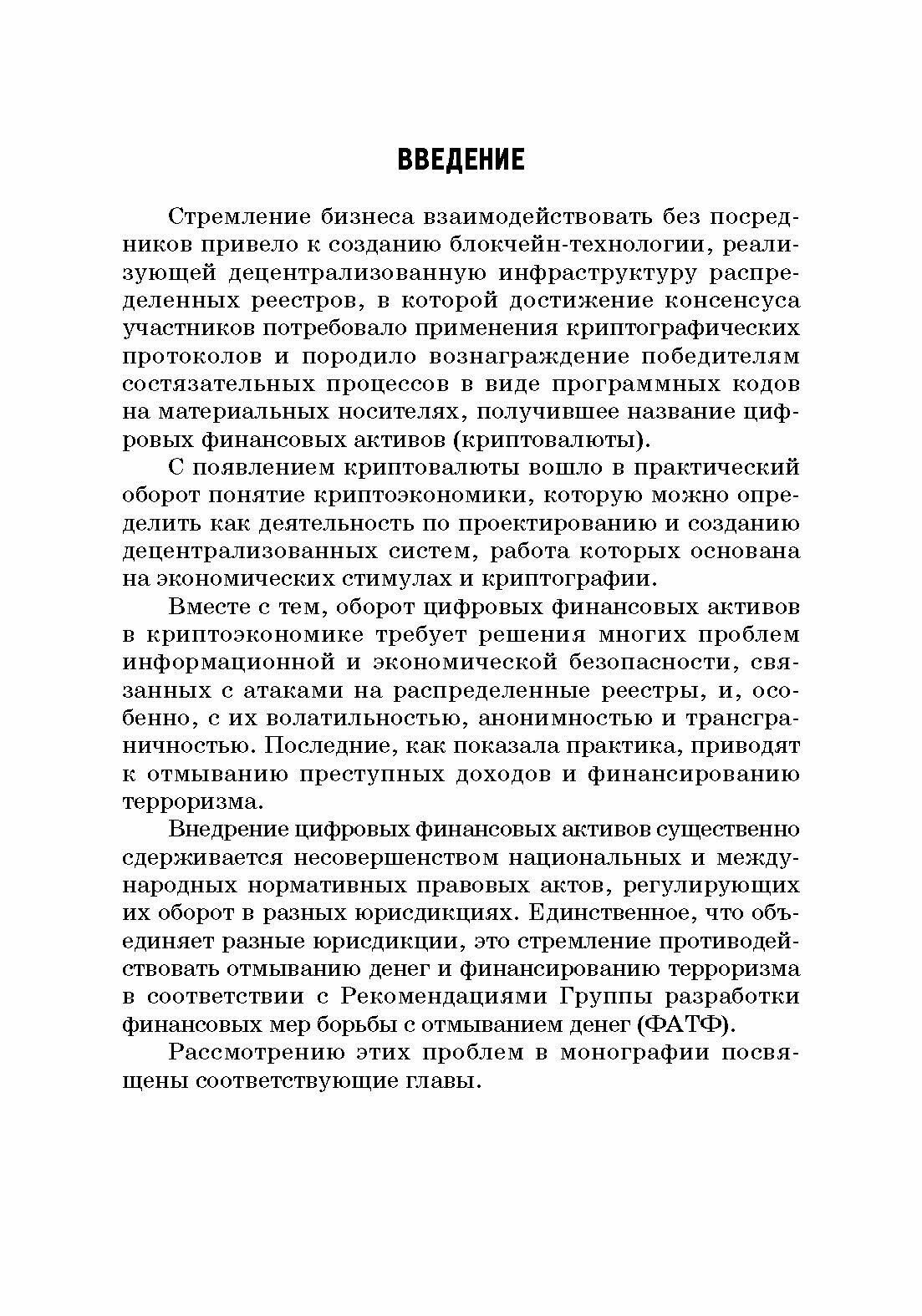 ВВЕДЕНИЕ

Стремление бизнеса взаимодействовать без посредников привело к созданию блокчейн-технологии, реализующей децентрализованную инфраструктуру распределенных реестров, в которой достижение консенсуса участников потребовало применения криптографических протоколов и породило вознаграждение победителям состязательных процессов в виде программных кодов на материальных носителях, получившее название цифровых финансовых активов (криптовалюты).

С появлением криптовалюты вошло в практический оборот понятие криптоэкономики, которую можно определить как деятельность по проектированию и созданию децентрализованных систем, работа которых основана на экономических стимулах и криптографии.

Вместе с тем, оборот цифровых финансовых активов в криптоэкономике требует решения многих проблем информационной и экономической безопасности, связанных с атаками на распределенные реестры, и, особенно, с их волатильностью, анонимностью и трансграничностью. Последние, как показала практика, приводят к отмыванию преступных доходов и финансированию терроризма.

Внедрение цифровых финансовых активов существенно сдерживается несовершенством национальных и международных нормативных правовых актов, регулирующих их оборот в разных юрисдикциях. Единственное, что объединяет разные юрисдикции, это стремление противодействовать отмыванию денег и финансированию терроризма в соответствии с Рекомендациями Группы разработки финансовых мер борьбы с отмыванием денег (ФАТФ).

Рассмотрению этих проблем в монографии посвящены соответствующие главы.